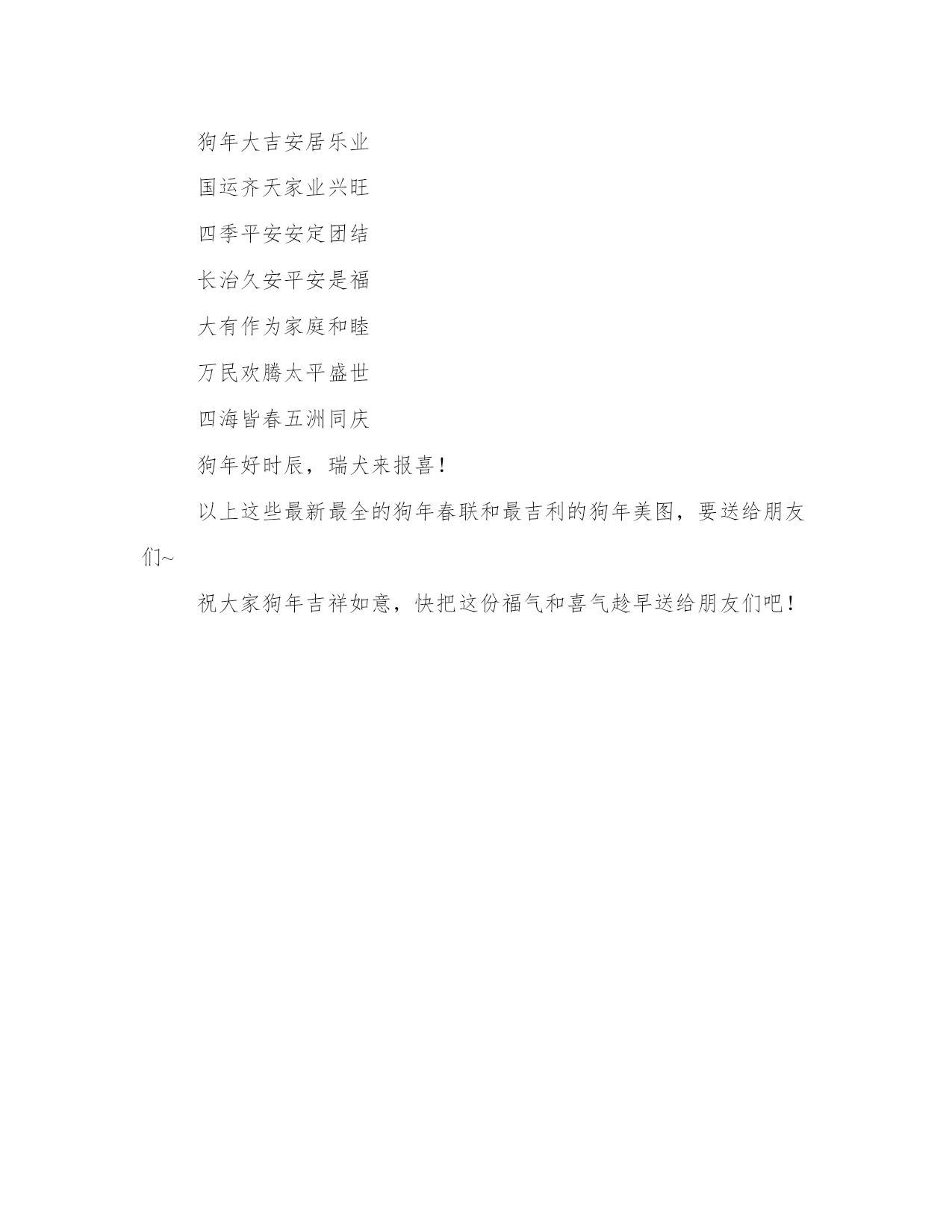 狗年大吉安居乐业

国运齐天家业兴旺

四季平安安定团结

长治久安平安是福

大有作为家庭和睦

万民欢腾太平盛世

四海皆春五洲同庆

狗年好时辰，瑞犬来报喜！

以上这些最新最全的狗年春联和最吉利的狗年美图，要送给朋友们~

祝大家狗年吉祥如意，快把这份福气和喜气趁早送给朋友们吧！